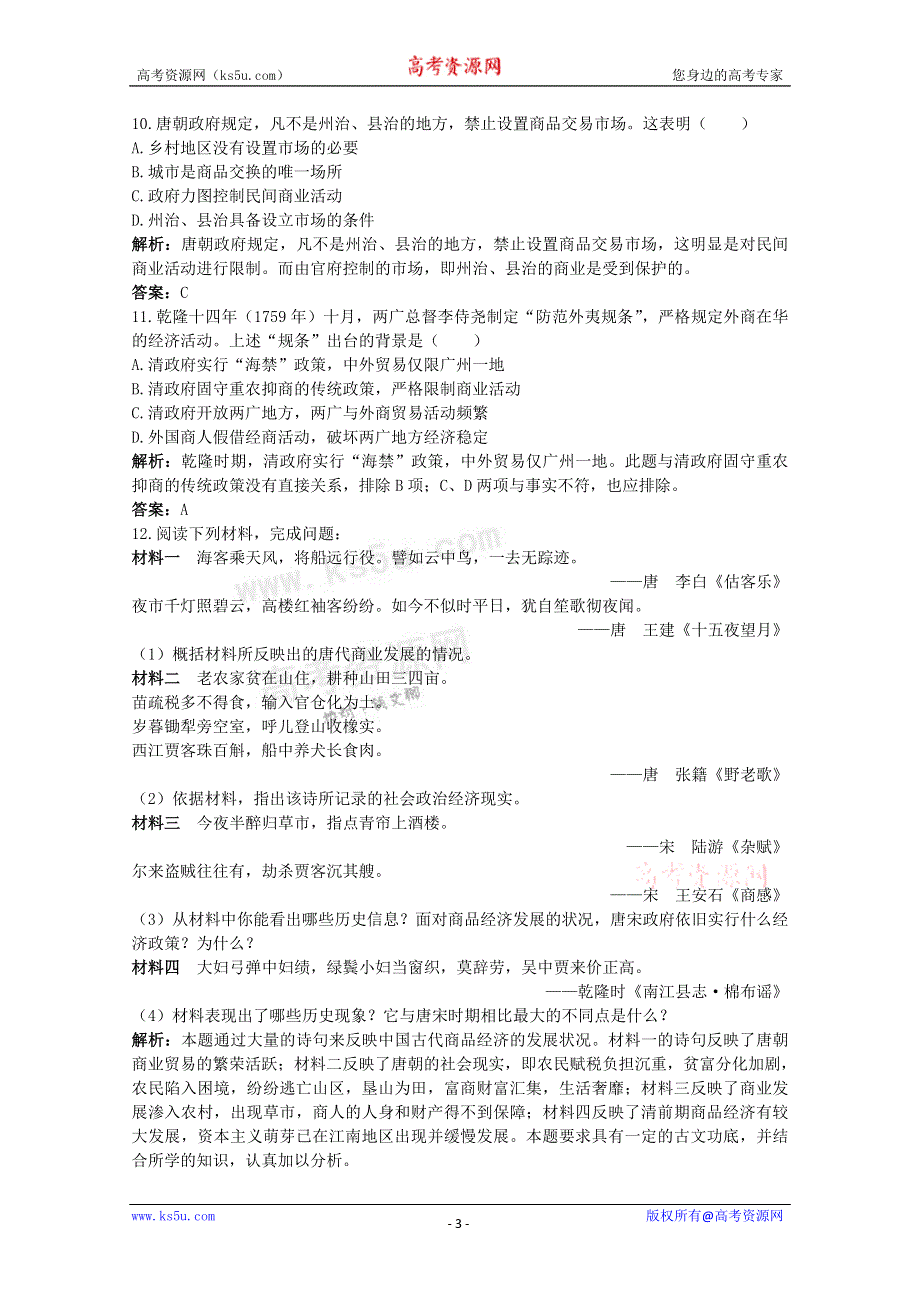 高考资源网（ks5u.com） 高考资源网 您身边的高考专家

10.唐朝政府规定，凡不是州治、县治的地方，禁止设置商品交易市场。这表明（　　）
A.乡村地区没有设置市场的必要
B.城市是商品交换的唯一场所
C.政府力图控制民间商业活动
D.州治、县治具备设立市场的条件
解析：唐朝政府规定，凡不是州治、县治的地方，禁止设置商品交易市场，这明显是对民间商业活动进行限制。而由官府控制的市场，即州治、县治的商业是受到保护的。
答案：C
11.乾隆十四年（1759年）十月，两广总督李侍尧制定“防范外夷规条”，严格规定外商在华的经济活动。上述“规条”出台的背景是（　　）
A.清政府实行“海禁”政策，中外贸易仅限广州一地
B.清政府固守重农抑商的传统政策，严格限制商业活动
C.清政府开放两广地方，两广与外商贸易活动频繁
D.外国商人假借经商活动，破坏两广地方经济稳定
解析：乾隆时期，清政府实行“海禁”政策，中外贸易仅广州一地。此题与清政府固守重农抑商的传统政策没有直接关系，排除B项；C、D两项与事实不符，也应排除。
答案：A
12.阅读下列材料，完成问题：
材料一　海客乘天风，将船远行役。譬如云中鸟，一去无踪迹。
——唐　李白《估客乐》
夜市千灯照碧云，高楼红袖客纷纷。如今不似时平日，犹自笙歌彻夜闻。
——唐　王建《十五夜望月》
（1）概括材料所反映出的唐代商业发展的情况。
材料二　老农家贫在山住，耕种山田三四亩。
苗疏税多不得食，输入官仓化为土。
岁暮锄犁旁空室，呼儿登山收橡实。
西江贾客珠百斛，船中养犬长食肉。
——唐　张籍《野老歌》
（2）依据材料，指出该诗所记录的社会政治经济现实。
材料三　今夜半醉归草市，指点青帘上酒楼。
——宋　陆游《杂赋》
尔来盗贼往往有，劫杀贾客沉其艘。
——宋　王安石《商感》
（3）从材料中你能看出哪些历史信息？面对商品经济发展的状况，唐宋政府依旧实行什么经济政策？为什么？
材料四　大妇弓弹中妇绩，绿鬓小妇当窗织，莫辞劳，吴中贾来价正高。
——乾隆时《南江县志·棉布谣》
（4）材料表现出了哪些历史现象？它与唐宋时期相比最大的不同点是什么？
解析：本题通过大量的诗句来反映中国古代商品经济的发展状况。材料一的诗句反映了唐朝商业贸易的繁荣活跃；材料二反映了唐朝的社会现实，即农民赋税负担沉重，贫富分化加剧，农民陷入困境，纷纷逃亡山区，垦山为田，富商财富汇集，生活奢靡；材料三反映了商业发展渗入农村，出现草市，商人的人身和财产得不到保障；材料四反映了清前期商品经济有较大发展，资本主义萌芽已在江南地区出现并缓慢发展。本题要求具有一定的古文功底，并结合所学的知识，认真加以分析。

www.ks5u.com - 3 - 版权所有@高考资源网